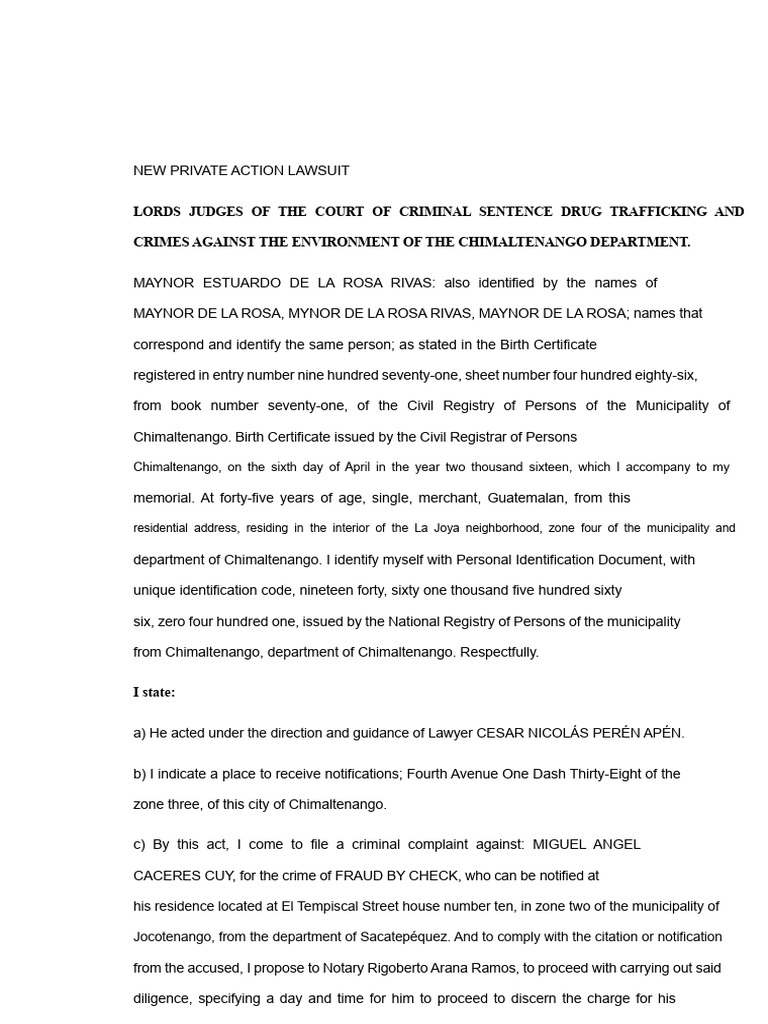 NEW PRIVATE ACTION LAWSUIT

LORDS JUDGES OF THE COURT OF CRIMINAL SENTENCE DRUG TRAFFICKING AND CRIMES AGAINST THE ENVIRONMENT OF THE CHIMALTENANGO DEPARTMENT.

MAYNOR ESTUARDO DE LA ROSA RIVAS: also identified by the names of MAYNOR DE LA ROSA, MYNOR DE LA ROSA RIVAS, MAYNOR DE LA ROSA; names that correspond and identify the same person; as stated in the Birth Certificate registered in entry number nine hundred seventy-one, sheet number four hundred eighty-six, from book number seventy-one, of the Civil Registry of Persons of the Municipality of Chimaltenango. Birth Certificate issued by the Civil Registrar of Persons Chimaltenango, on the sixth day of April in the year two thousand sixteen, which I accompany to my memorial. At forty-five years of age, single, merchant, Guatemalan, from this residential address, residing in the interior of the La Joya neighborhood, zone four of the municipality and department of Chimaltenango. I identify myself with Personal Identification Document, with unique identification code, nineteen forty, sixty one thousand five hundred sixty six, zero four hundred one, issued by the National Registry of Persons of the municipality from Chimaltenango, department of Chimaltenango. Respectfully.

I state:

a) He acted under the direction and guidance of Lawyer CESAR NICOLÁS PERÉN APÉN.

b) I indicate a place to receive notifications; Fourth Avenue One Dash Thirty-Eight of the zone three, of this city of Chimaltenango.

c) By this act, I come to file a criminal complaint against: MIGUEL ANGEL CACERES CUY, for the crime of FRAUD BY CHECK, who can be notified at his residence located at El Tempiscal Street house number ten, in zone two of the municipality of Jocotenango, from the department of Sacatepéquez. And to comply with the citation or notification from the accused, I propose to Notary Rigoberto Arana Ramos, to proceed with carrying out said diligence, specifying a day and time for him to proceed to discern the charge for his